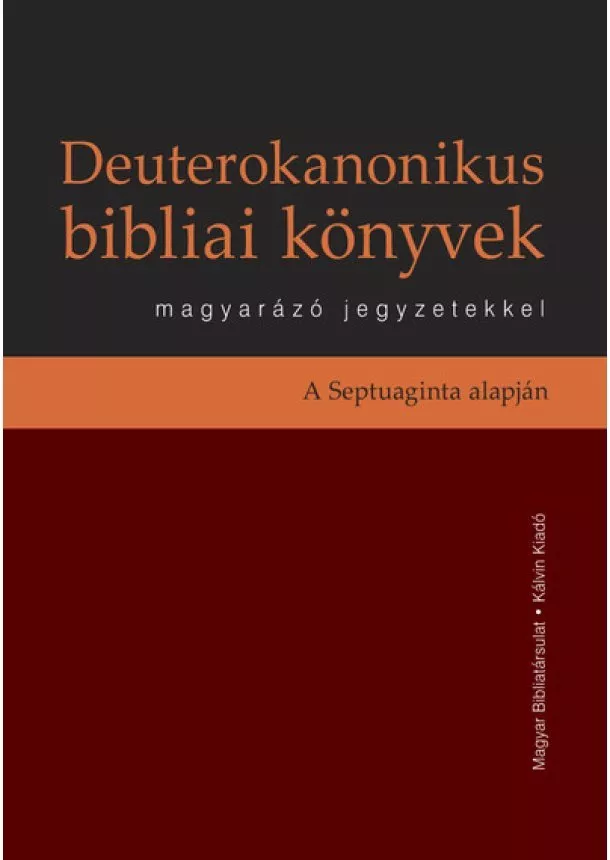 Deuterokanonikus bibliai könyvek

magyarázó jegyzetekkel

A Septuaginta alapján

Magyar Bibliatársulat • Kálvin Kiadó